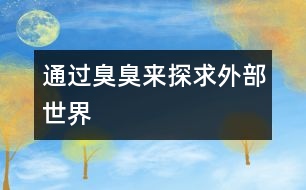 通过臭臭来探求外部世界